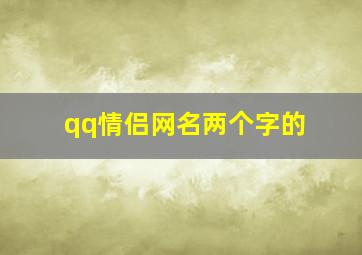 qq情侣网名两个字的